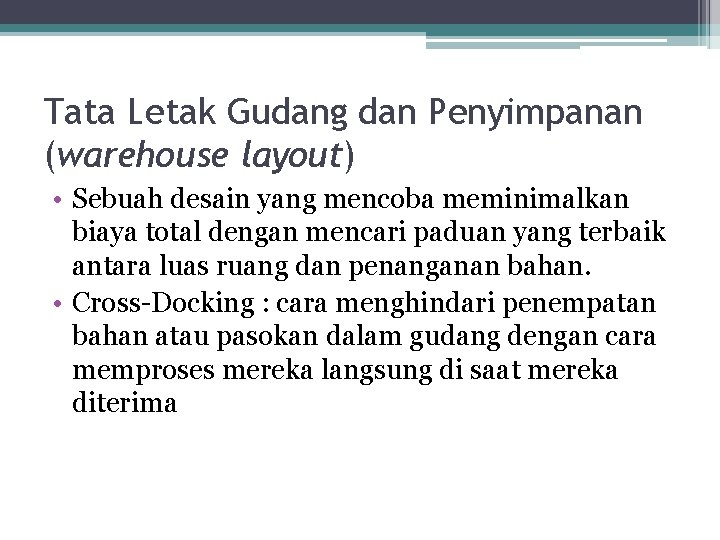 Tata Letak Gudang dan Penyimpanan (warehouse layout)

• Sebuah desain yang mencoba meminimalkan biaya total dengan mencari paduan yang terbaik antara luas ruang dan penanganan bahan.
• Cross-Docking : cara menghindari penempatan bahan atau pasokan dalam gudang dengan cara memproses mereka langsung di saat mereka diterima